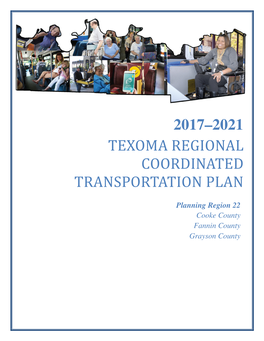 2017–2021
TEXOMA REGIONAL COORDINATED TRANSPORTATION PLAN

Planning Region 22
Cooke County
Fannin County
Grayson County